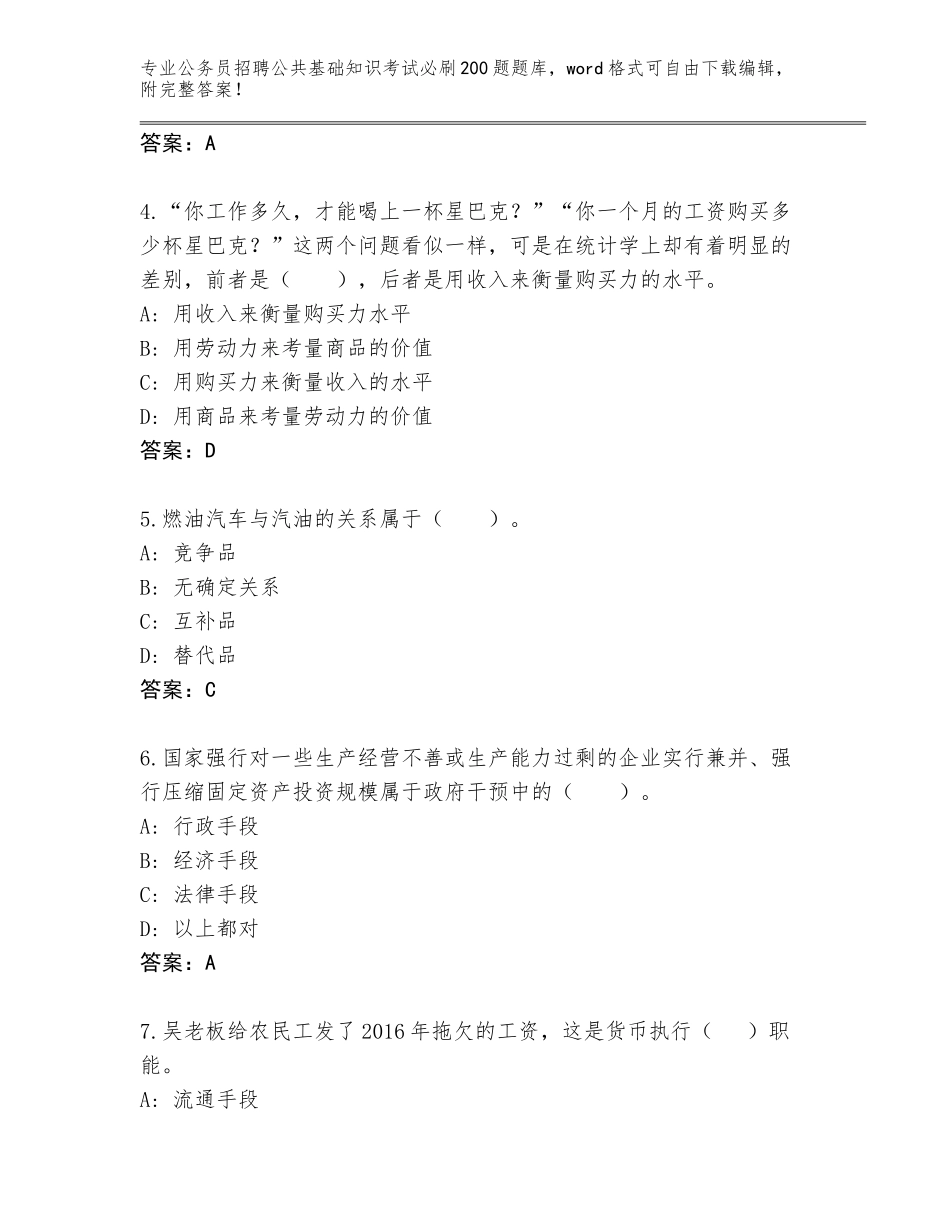 专业公务员招聘公共基础知识考试必刷200题题库，word格式可自由下载编辑，附完整答案！

答案：A

4.“你工作多久，才能喝上一杯星巴克？”“你一个月的工资购买多少杯星巴克？”这两个问题看似一样，可是在统计学上却有着明显的差别，前者是（　　），后者是用收入来衡量购买力的水平。
A：用收入来衡量购买力水平
B：用劳动力来考量商品的价值
C：用购买力来衡量收入的水平
D：用商品来考量劳动力的价值
答案：D

5.燃油汽车与汽油的关系属于（　　）。
A：竞争品
B：无确定关系
C：互补品
D：替代品
答案：C

6.国家强行对一些生产经营不善或生产能力过剩的企业实行兼并、强行压缩固定资产投资规模属于政府干预中的（　　）。
A：行政手段
B：经济手段
C：法律手段
D：以上都对
答案：A

7.吴老板给农民工发了2016年拖欠的工资，这是货币执行（　）职能。
A：流通手段